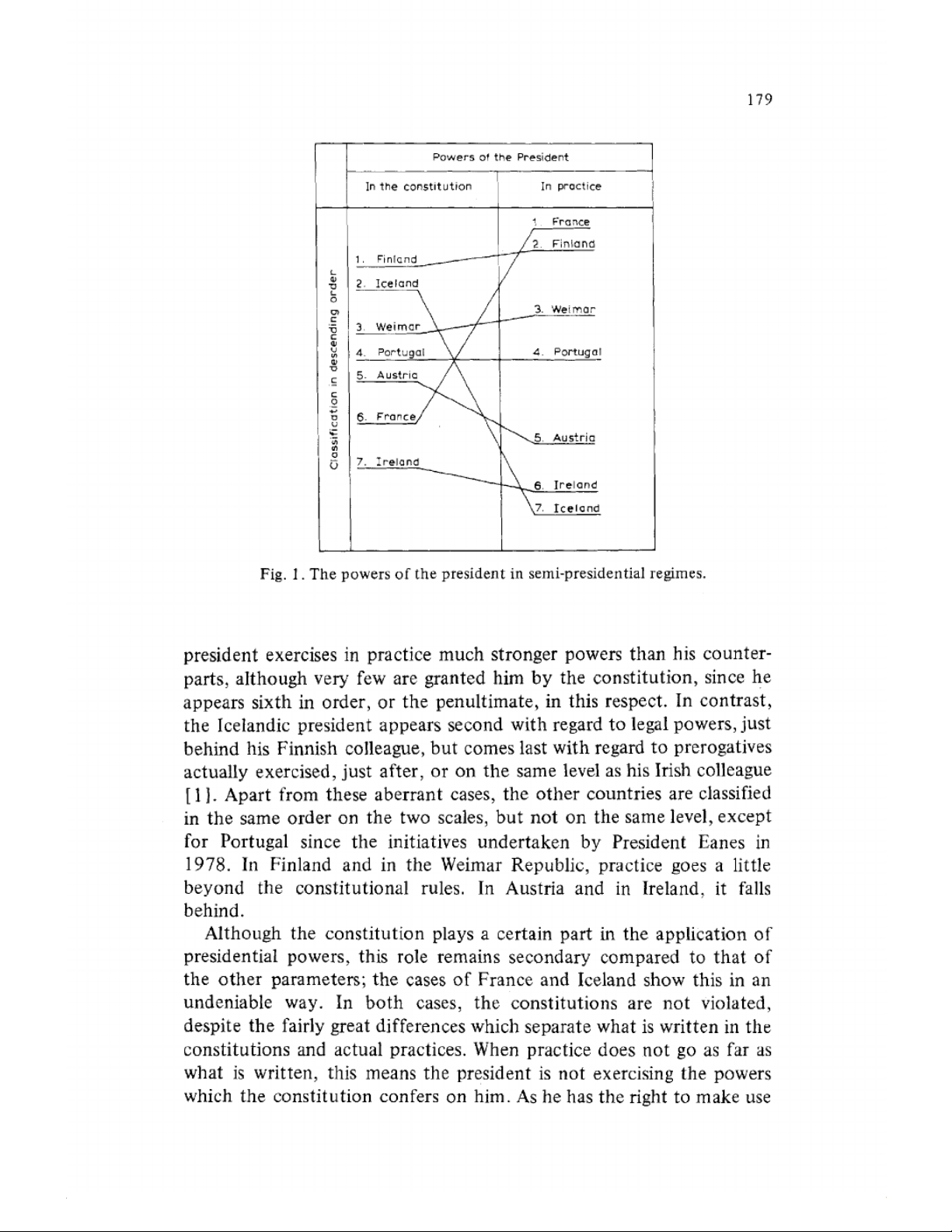 179

Powers of the President

In the constitution

In practice

Classification in descending order

1. Finland
2. Iceland
3. Weimar
4. Portugal
5. Austria
6. France
7. Ireland

1. France
2. Finland
3. Weimar
4. Portugal
5. Austria
6. Ireland
7. Iceland

Fig. 1. The powers of the president in semi-presidential regimes.

president exercises in practice much stronger powers than his counterparts, although very few are granted him by the constitution, since he appears sixth in order, or the penultimate, in this respect. In contrast, the Icelandic president appears second with regard to legal powers, just behind his Finnish colleague, but comes last with regard to prerogatives actually exercised, just after, or on the same level as his Irish colleague [1]. Apart from these aberrant cases, the other countries are classified in the same order on the two scales, but not on the same level, except for Portugal since the initiatives undertaken by President Eanes in 1978. In Finland and in the Weimar Republic, practice goes a little beyond the constitutional rules. In Austria and in Ireland, it falls behind.

Although the constitution plays a certain part in the application of presidential powers, this role remains secondary compared to that of the other parameters; the cases of France and Iceland show this in an undeniable way. In both cases, the constitutions are not violated, despite the fairly great differences which separate what is written in the constitutions and actual practices. When practice does not go as far as what is written, this means the president is not exercising the powers which the constitution confers on him. As he has the right to make use